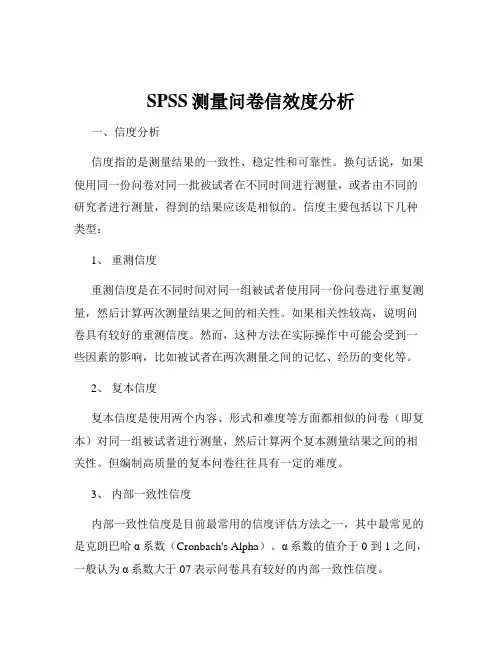 SPSS 测量问卷信效度分析

一、信度分析

信度指的是测量结果的一致性、稳定性和可靠性。换句话说，如果使用同一份问卷对同一批被试者在不同时间进行测量，或者由不同的研究者进行测量，得到的结果应该是相似的。信度主要包括以下几种类型：

1、 重测信度

重测信度是在不同时间对同一组被试者使用同一份问卷进行重复测量，然后计算两次测量结果之间的相关性。如果相关性较高，说明问卷具有较好的重测信度。然而，这种方法在实际操作中可能会受到一些因素的影响，比如被试者在两次测量之间的记忆、经历的变化等。

2、 复本信度

复本信度是使用两个内容、形式和难度等方面都相似的问卷（即复本）对同一组被试者进行测量，然后计算两个复本测量结果之间的相关性。但编制高质量的复本问卷往往具有一定的难度。

3、 内部一致性信度

内部一致性信度是目前最常用的信度评估方法之一，其中最常见的是克朗巴哈 α 系数（Cronbach's Alpha）。α 系数的值介于 0 到 1 之间，一般认为 α 系数大于 07 表示问卷具有较好的内部一致性信度。